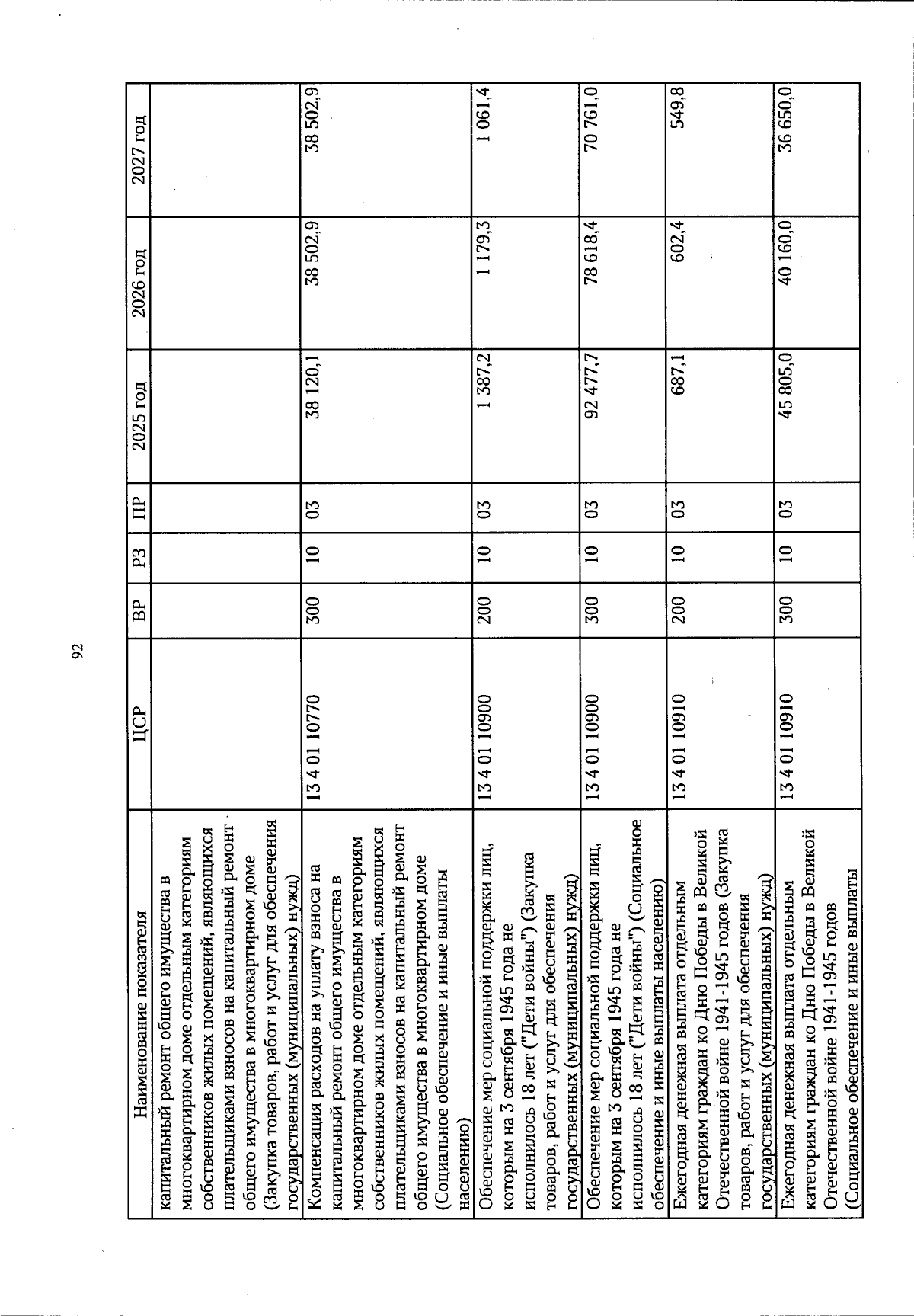 92

| Наименование показателя | ЦСР | ВР | РЗ | ПР | 2025 год | 2026 год | 2027 год |
|---|---|---|---|---|---|---|---|
| капитальный ремонт общего имущества в многоквартирном доме отдельным категориям собственников жилых помещений, являющихся плательщиками взносов на капитальный ремонт общего имущества в многоквартирном доме (Закупка товаров, работ и услуг для обеспечения государственных (муниципальных) нужд) | | | | | | | |
| Компенсация расходов на уплату взноса на капитальный ремонт общего имущества в многоквартирном доме отдельным категориям собственников жилых помещений, являющихся плательщиками взносов на капитальный ремонт общего имущества в многоквартирном доме (Социальное обеспечение и иные выплаты населению) | 13 4 01 10770 | 300 | 10 | 03 | 38 120,1 | 38 502,9 | 38 502,9 |
| Обеспечение мер социальной поддержки лиц, которым на 3 сентября 1945 года не исполнилось 18 лет ("Дети войны") (Закупка товаров, работ и услуг для обеспечения государственных (муниципальных) нужд) | 13 4 01 10900 | 200 | 10 | 03 | 1 387,2 | 1 179,3 | 1 061,4 |
| Обеспечение мер социальной поддержки лиц, которым на 3 сентября 1945 года не исполнилось 18 лет ("Дети войны") (Социальное обеспечение и иные выплаты населению) | 13 4 01 10900 | 300 | 10 | 03 | 92 477,7 | 78 618,4 | 70 761,0 |
| Ежегодная денежная выплата отдельным категориям граждан ко Дню Победы в Великой Отечественной войне 1941-1945 годов (Закупка товаров, работ и услуг для обеспечения государственных (муниципальных) нужд) | 13 4 01 10910 | 200 | 10 | 03 | 687,1 | 602,4 | 549,8 |
| Ежегодная денежная выплата отдельным категориям граждан ко Дню Победы в Великой Отечественной войне 1941-1945 годов (Социальное обеспечение и иные выплаты | 13 4 01 10910 | 300 | 10 | 03 | 45 805,0 | 40 160,0 | 36 650,0 |